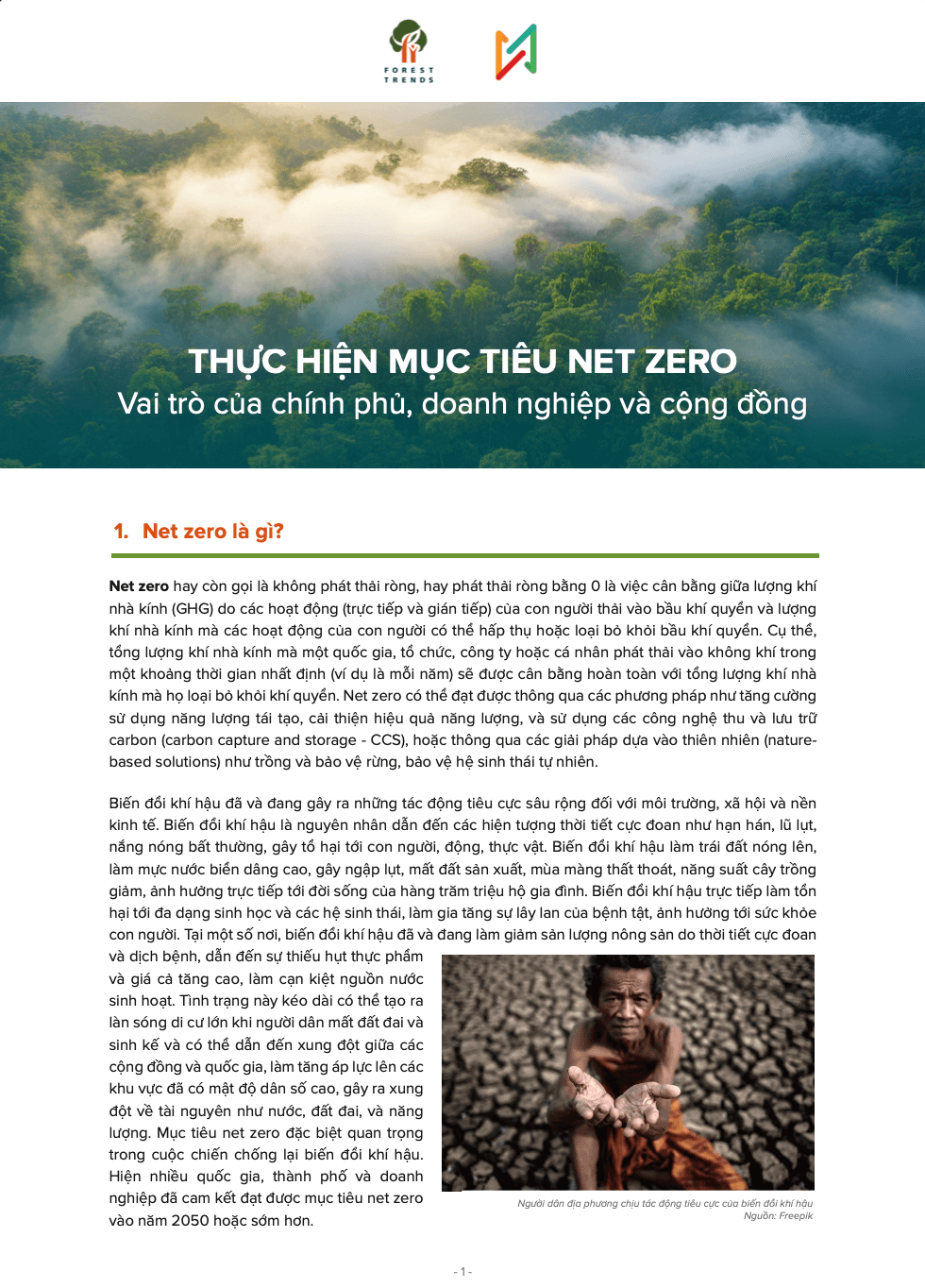 FOREST TRENDS

THỰC HIỆN MỤC TIÊU NET ZERO
Vai trò của chính phủ, doanh nghiệp và cộng đồng

1. Net zero là gì?

Net zero hay còn gọi là không phát thải ròng, hay phát thải ròng bằng 0 là việc cân bằng giữa lượng khí nhà kính (GHG) do các hoạt động (trực tiếp và gián tiếp) của con người thải vào bầu khí quyển và lượng khí nhà kính mà các hoạt động của con người có thể hấp thụ hoặc loại bỏ khỏi bầu khí quyển. Cụ thể, tổng lượng khí nhà kính mà một quốc gia, tổ chức, công ty hoặc cá nhân phát thải vào không khí trong một khoảng thời gian nhất định (ví dụ là mỗi năm) sẽ được cân bằng hoàn toàn với tổng lượng khí nhà kính mà họ loại bỏ khỏi khí quyển. Net zero có thể đạt được thông qua các phương pháp như tăng cường sử dụng năng lượng tái tạo, cải thiện hiệu quả năng lượng, và sử dụng các công nghệ thu và lưu trữ carbon (carbon capture and storage - CCS), hoặc thông qua các giải pháp dựa vào thiên nhiên (nature-based solutions) như trồng và bảo vệ rừng, bảo vệ hệ sinh thái tự nhiên.

Biến đổi khí hậu đã và đang gây ra những tác động tiêu cực sâu rộng đối với môi trường, xã hội và nền kinh tế. Biến đổi khí hậu là nguyên nhân dẫn đến các hiện tượng thời tiết cực đoan như hạn hán, lũ lụt, nắng nóng bất thường, gây tổ hại tới con người, động, thực vật. Biến đổi khí hậu làm trái đất nóng lên, làm mực nước biển dâng cao, gây ngập lụt, mất đất sản xuất, mùa màng thất thoát, năng suất cây trồng giảm, ảnh hưởng trực tiếp tới đời sống của hàng trăm triệu hộ gia đình. Biến đổi khí hậu trực tiếp làm tổn hại tới đa dạng sinh học và các hệ sinh thái, làm gia tăng sự lây lan của bệnh tật, ảnh hưởng tới sức khỏe con người. Tại một số nơi, biến đổi khí hậu đã và đang làm giảm sản lượng nông sản do thời tiết cực đoan và dịch bệnh, dẫn đến sự thiếu hụt thực phẩm và giá cả tăng cao, làm cạn kiệt nguồn nước sinh hoạt. Tình trạng này kéo dài có thể tạo ra làn sóng di cư lớn khi người dân mất đất đai và sinh kế và có thể dẫn đến xung đột giữa các cộng đồng và quốc gia, làm tăng áp lực lên các khu vực đã có mật độ dân số cao, gây ra xung đột về tài nguyên như nước, đất đai, và năng lượng. Mục tiêu net zero đặc biệt quan trọng trong cuộc chiến chống lại biến đổi khí hậu. Hiện nhiều quốc gia, thành phố và doanh nghiệp đã cam kết đạt được mục tiêu net zero vào năm 2050 hoặc sớm hơn.

Người dân địa phương chịu tác động tiêu cực của biến đổi khí hậu
Nguồn: Freepik

- 1 -